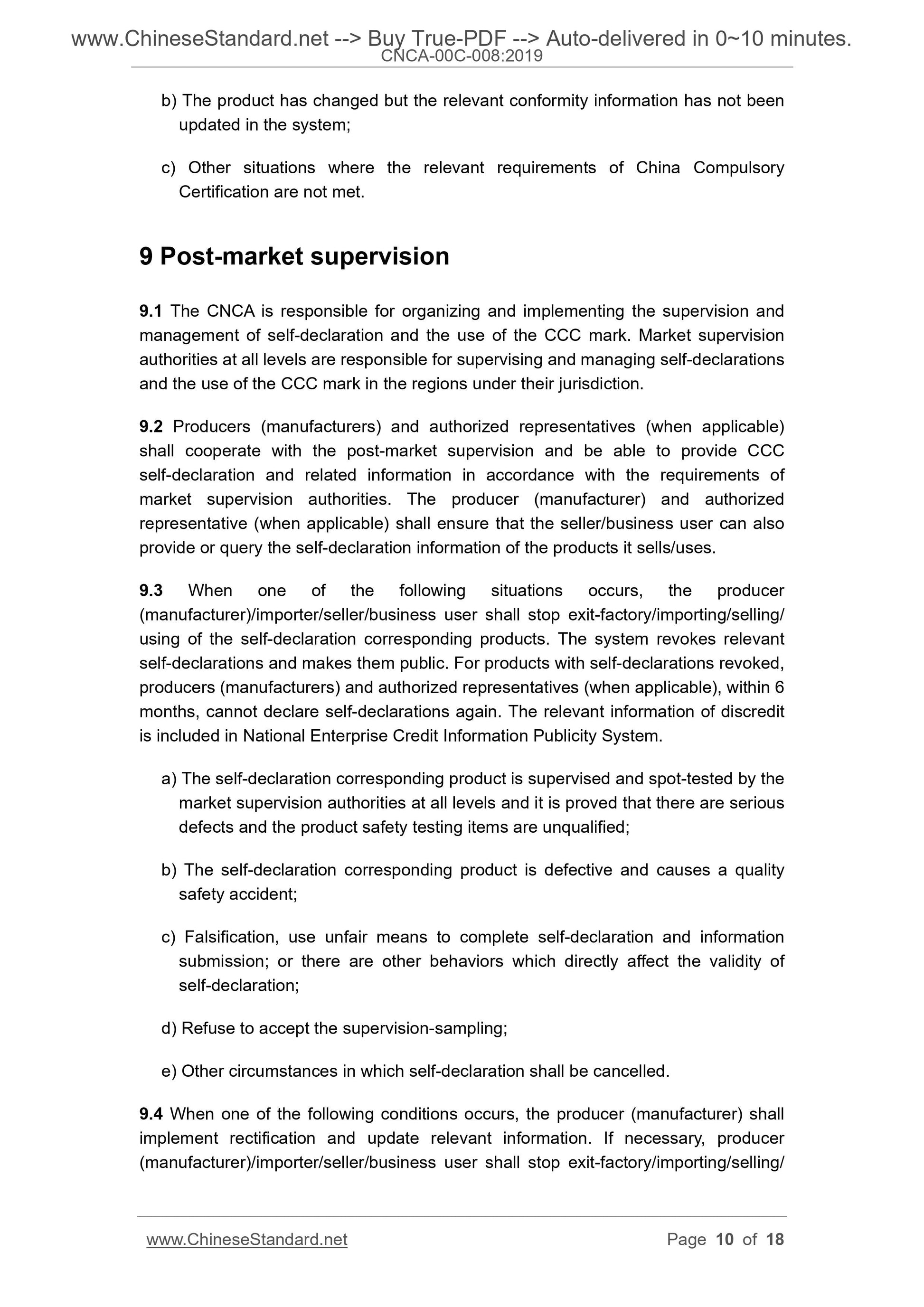 www.ChineseStandard.net --> Buy True-PDF --> Auto-delivered in 0~10 minutes.
CNCA-00C-008:2019

b) The product has changed but the relevant conformity information has not been updated in the system;

c) Other situations where the relevant requirements of China Compulsory Certification are not met.

9 Post-market supervision

9.1 The CNCA is responsible for organizing and implementing the supervision and management of self-declaration and the use of the CCC mark. Market supervision authorities at all levels are responsible for supervising and managing self-declarations and the use of the CCC mark in the regions under their jurisdiction.

9.2 Producers (manufacturers) and authorized representatives (when applicable) shall cooperate with the post-market supervision and be able to provide CCC self-declaration and related information in accordance with the requirements of market supervision authorities. The producer (manufacturer) and authorized representative (when applicable) shall ensure that the seller/business user can also provide or query the self-declaration information of the products it sells/uses.

9.3 When one of the following situations occurs, the producer (manufacturer)/importer/seller/business user shall stop exit-factory/importing/selling/ using of the self-declaration corresponding products. The system revokes relevant self-declarations and makes them public. For products with self-declarations revoked, producers (manufacturers) and authorized representatives (when applicable), within 6 months, cannot declare self-declarations again. The relevant information of discredit is included in National Enterprise Credit Information Publicity System.

a) The self-declaration corresponding product is supervised and spot-tested by the market supervision authorities at all levels and it is proved that there are serious defects and the product safety testing items are unqualified;

b) The self-declaration corresponding product is defective and causes a quality safety accident;

c) Falsification, use unfair means to complete self-declaration and information submission; or there are other behaviors which directly affect the validity of self-declaration;

d) Refuse to accept the supervision-sampling;

e) Other circumstances in which self-declaration shall be cancelled.

9.4 When one of the following conditions occurs, the producer (manufacturer) shall implement rectification and update relevant information. If necessary, producer (manufacturer)/importer/seller/business user shall stop exit-factory/importing/selling/

www.ChineseStandard.net Page 10 of 18